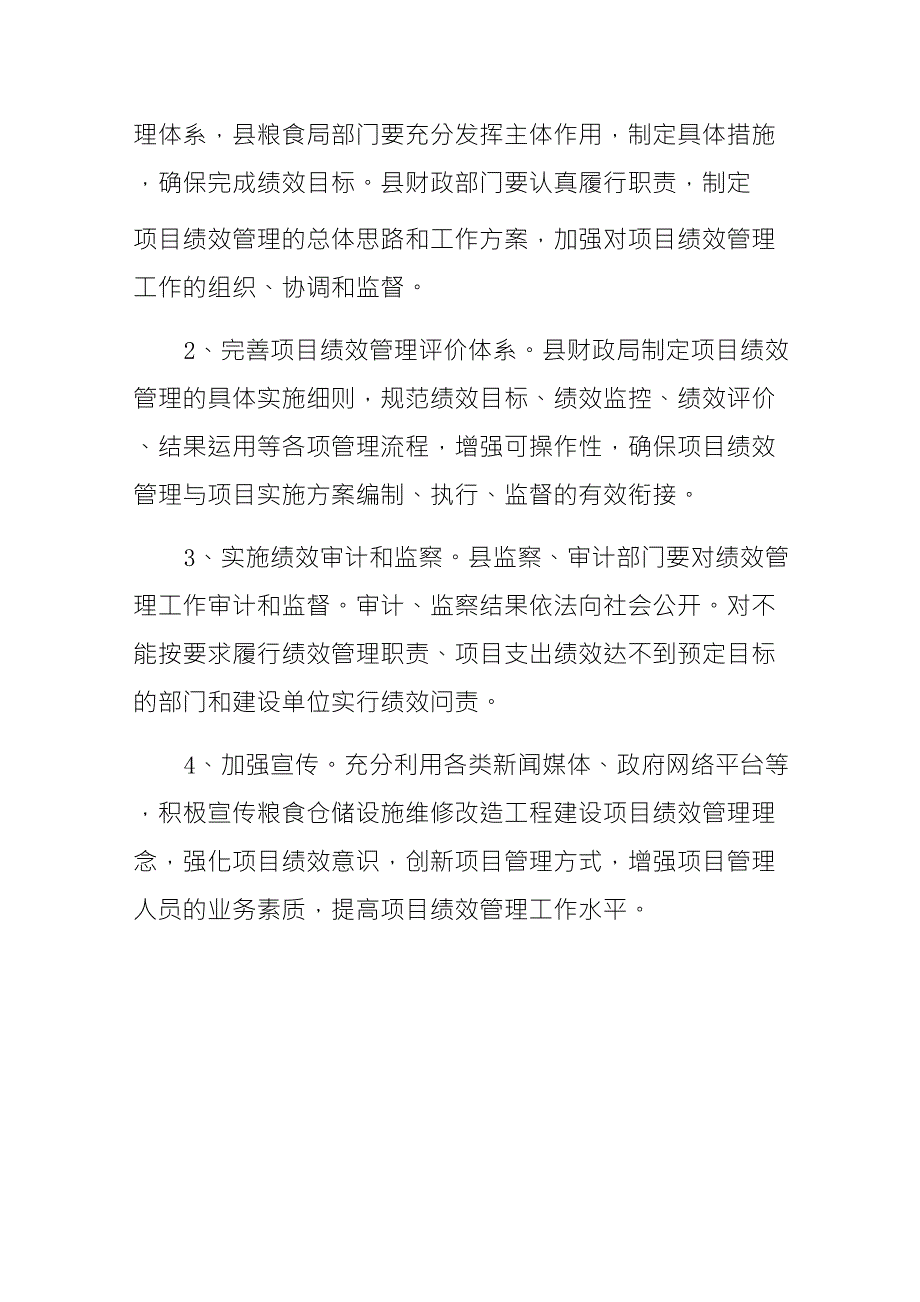 理体系，县粮食局部门要充分发挥主体作用，制定具体措施，确保完成绩效目标。县财政部门要认真履行职责，制定项目绩效管理的总体思路和工作方案，加强对项目绩效管理工作的组织、协调和监督。

2、完善项目绩效管理评价体系。县财政局制定项目绩效管理的具体实施细则，规范绩效目标、绩效监控、绩效评价、结果运用等各项管理流程，增强可操作性，确保项目绩效管理与项目实施方案编制、执行、监督的有效衔接。

3、实施绩效审计和监察。县监察、审计部门要对绩效管理工作审计和监督。审计、监察结果依法向社会公开。对不能按要求履行绩效管理职责、项目支出绩效达不到预定目标的部门和建设单位实行绩效问责。

4、加强宣传。充分利用各类新闻媒体、政府网络平台等，积极宣传粮食仓储设施维修改造工程建设项目绩效管理理念，强化项目绩效意识，创新项目管理方式，增强项目管理人员的业务素质，提高项目绩效管理工作水平。